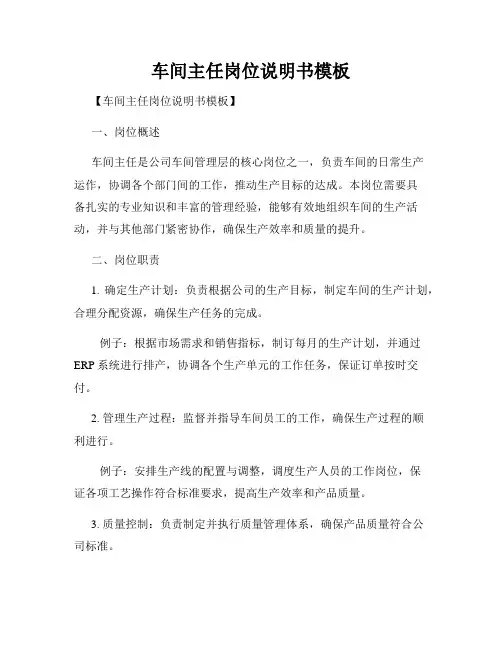 车间主任岗位说明书模板

【车间主任岗位说明书模板】

一、岗位概述

车间主任是公司车间管理层的核心岗位之一，负责车间的日常生产运作，协调各个部门间的工作，推动生产目标的达成。本岗位需要具备扎实的专业知识和丰富的管理经验，能够有效地组织车间的生产活动，并与其他部门紧密协作，确保生产效率和质量的提升。

二、岗位职责

1. 确定生产计划：负责根据公司的生产目标，制定车间的生产计划，合理分配资源，确保生产任务的完成。

例子：根据市场需求和销售指标，制订每月的生产计划，并通过ERP系统进行排产，协调各个生产单元的工作任务，保证订单按时交付。

2. 管理生产过程：监督并指导车间员工的工作，确保生产过程的顺利进行。

例子：安排生产线的配置与调整，调度生产人员的工作岗位，保证各项工艺操作符合标准要求，提高生产效率和产品质量。

3. 质量控制：负责制定并执行质量管理体系，确保产品质量符合公司标准。